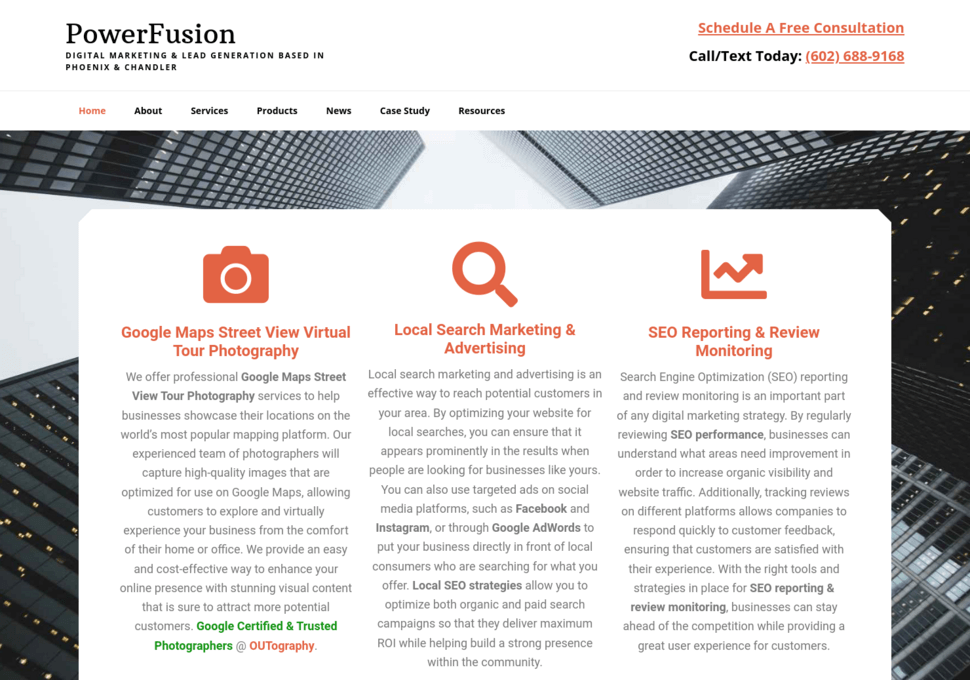 PowerFusion
DIGITAL MARKETING & LEAD GENERATION BASED IN PHOENIX & CHANDLER

Schedule A Free Consultation
Call/Text Today: (602) 688-9168

Home About Services Products News Case Study Resources

Google Maps Street View Virtual Tour Photography

We offer professional Google Maps Street View Tour Photography services to help businesses showcase their locations on the world's most popular mapping platform. Our experienced team of photographers will capture high-quality images that are optimized for use on Google Maps, allowing customers to explore and virtually experience your business from the comfort of their home or office. We provide an easy and cost-effective way to enhance your online presence with stunning visual content that is sure to attract more potential customers. Google Certified & Trusted Photographers @ OUTography.

Local Search Marketing & Advertising

Local search marketing and advertising is an effective way to reach potential customers in your area. By optimizing your website for local searches, you can ensure that it appears prominently in the results when people are looking for businesses like yours. You can also use targeted ads on social media platforms, such as Facebook and Instagram, or through Google AdWords to put your business directly in front of local consumers who are searching for what you offer. Local SEO strategies allow you to optimize both organic and paid search campaigns so that they deliver maximum ROI while helping build a strong presence within the community.

SEO Reporting & Review Monitoring

Search Engine Optimization (SEO) reporting and review monitoring is an important part of any digital marketing strategy. By regularly reviewing SEO performance, businesses can understand what areas need improvement in order to increase organic visibility and website traffic. Additionally, tracking reviews on different platforms allows companies to respond quickly to customer feedback, ensuring that customers are satisfied with their experience. With the right tools and strategies in place for SEO reporting & review monitoring, businesses can stay ahead of the competition while providing a great user experience for customers.